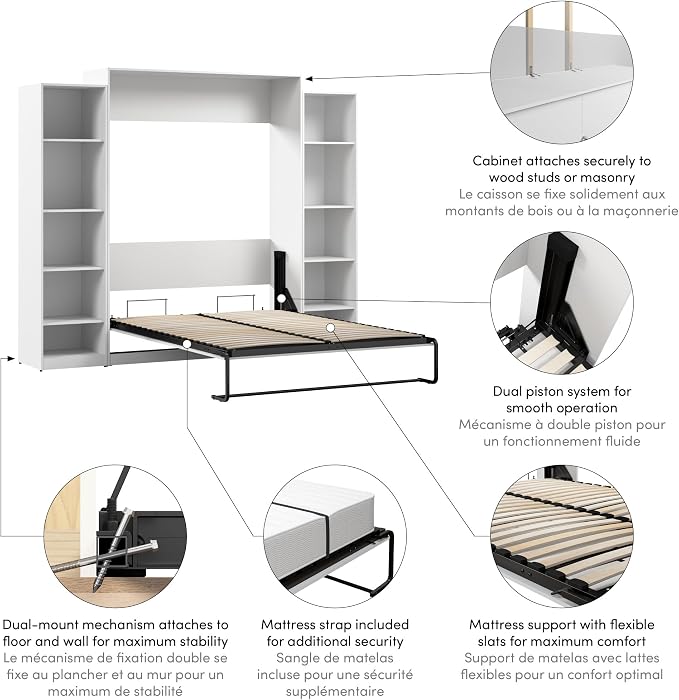 Cabinet attaches securely to wood studs or masonry
Le caisson se fixe solidement aux montants de bois ou à la maçonnerie

Dual piston system for smooth operation
Mécanisme à double piston pour un fonctionnement fluide

Dual-mount mechanism attaches to floor and wall for maximum stability
Le mécanisme de fixation double se fixe au plancher et au mur pour un maximum de stabilité

Mattress strap included for additional security
Sangle de matelas incluse pour une sécurité supplémentaire

Mattress support with flexible slats for maximum comfort
Support de matelas avec lattes flexibles pour un confort optimal